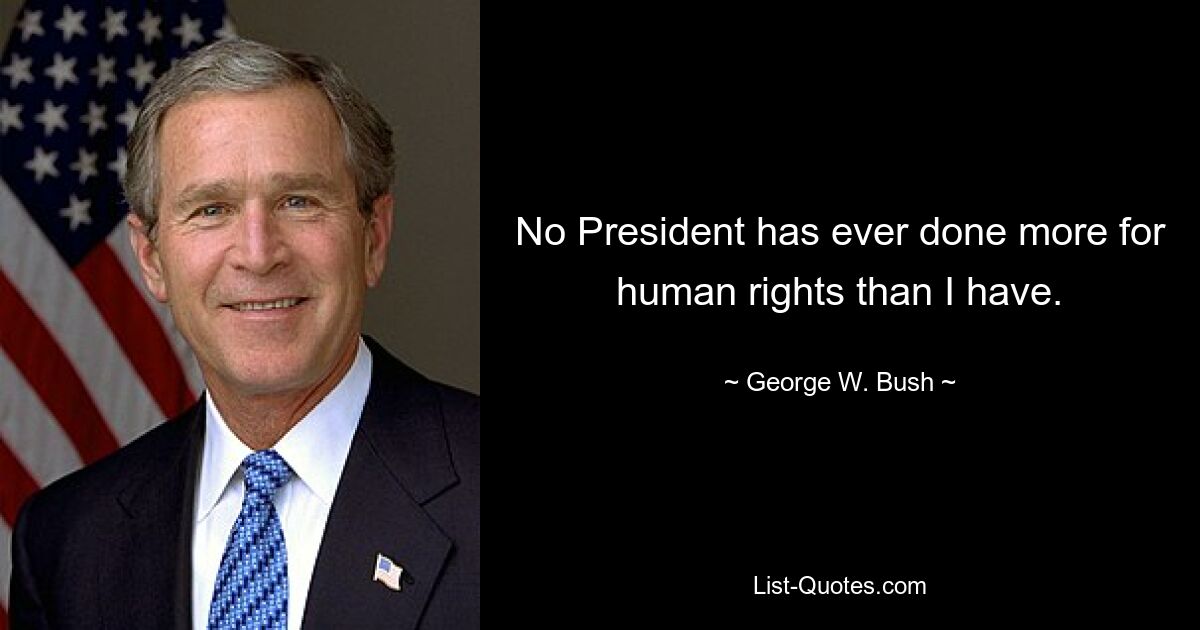 No President has ever done more for human rights than I have.

~ George W. Bush ~

List-Quotes.com